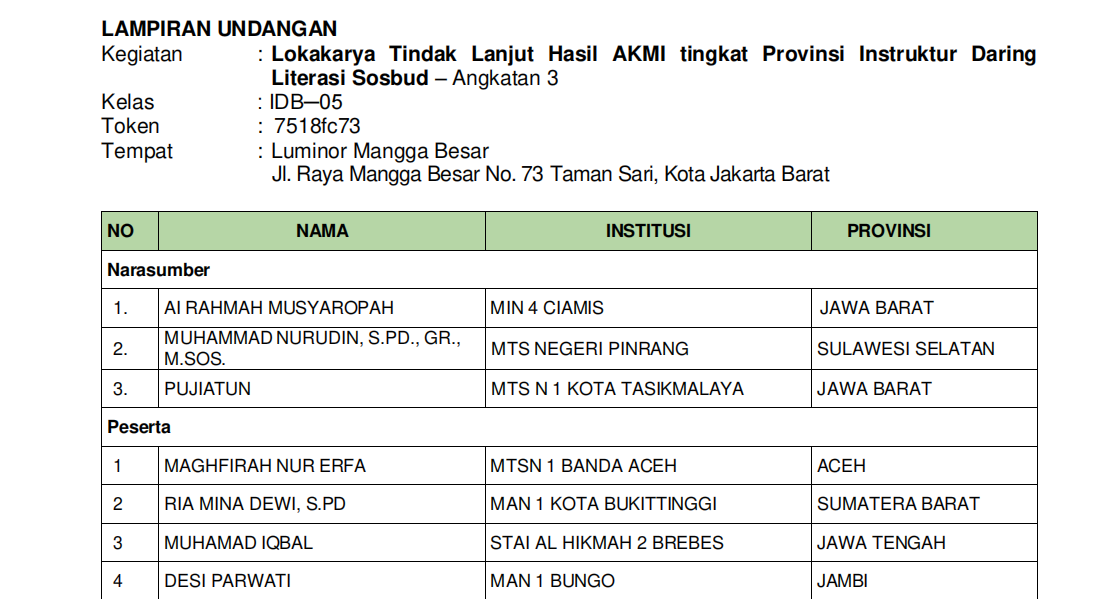 LAMPIRAN UNDANGAN
Kegiatan : Lokakarya Tindak Lanjut Hasil AKMI tingkat Provinsi Instruktur Daring Literasi Sosbud – Angkatan 3
Kelas : IDB–05
Token : 7518fc73
Tempat : Luminor Mangga Besar
Jl. Raya Mangga Besar No. 73 Taman Sari, Kota Jakarta Barat

| NO | NAMA | INSTITUSI | PROVINSI |
|---|---|---|---|
| Narasumber | | | |
| 1. | AI RAHMAH MUSYAROPAH | MIN 4 CIAMIS | JAWA BARAT |
| 2. | MUHAMMAD NURUDIN, S.PD., GR., M.SOS. | MTS NEGERI PINRANG | SULAWESI SELATAN |
| 3. | PUJIATUN | MTS N 1 KOTA TASIKMALAYA | JAWA BARAT |
| Peserta | | | |
| 1 | MAGHFIRAH NUR ERFA | MTSN 1 BANDA ACEH | ACEH |
| 2 | RIA MINA DEWI, S.PD | MAN 1 KOTA BUKITTINGGI | SUMATERA BARAT |
| 3 | MUHAMAD IQBAL | STAI AL HIKMAH 2 BREBES | JAWA TENGAH |
| 4 | DESI PARWATI | MAN 1 BUNGO | JAMBI |